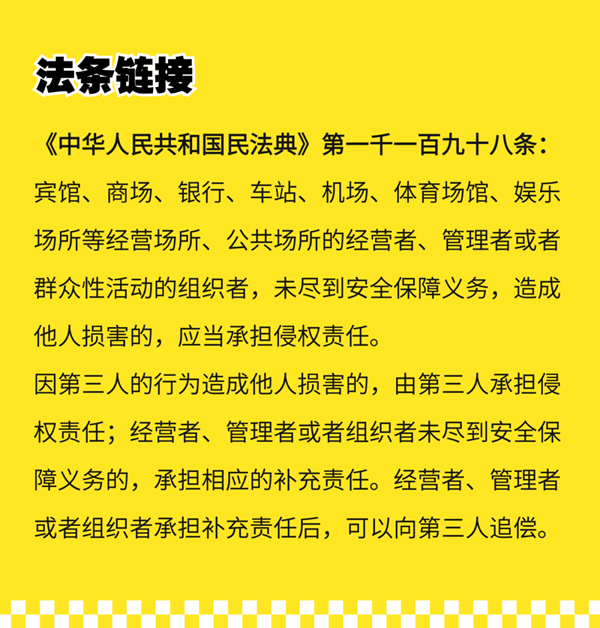 法条链接

《中华人民共和国民法典》第一千一百九十八条：宾馆、商场、银行、车站、机场、体育场馆、娱乐场所等经营场所、公共场所的经营者、管理者或者群众性活动的组织者，未尽到安全保障义务，造成他人损害的，应当承担侵权责任。

因第三人的行为造成他人损害的，由第三人承担侵权责任；经营者、管理者或者组织者未尽到安全保障义务的，承担相应的补充责任。经营者、管理者或者组织者承担补充责任后，可以向第三人追偿。